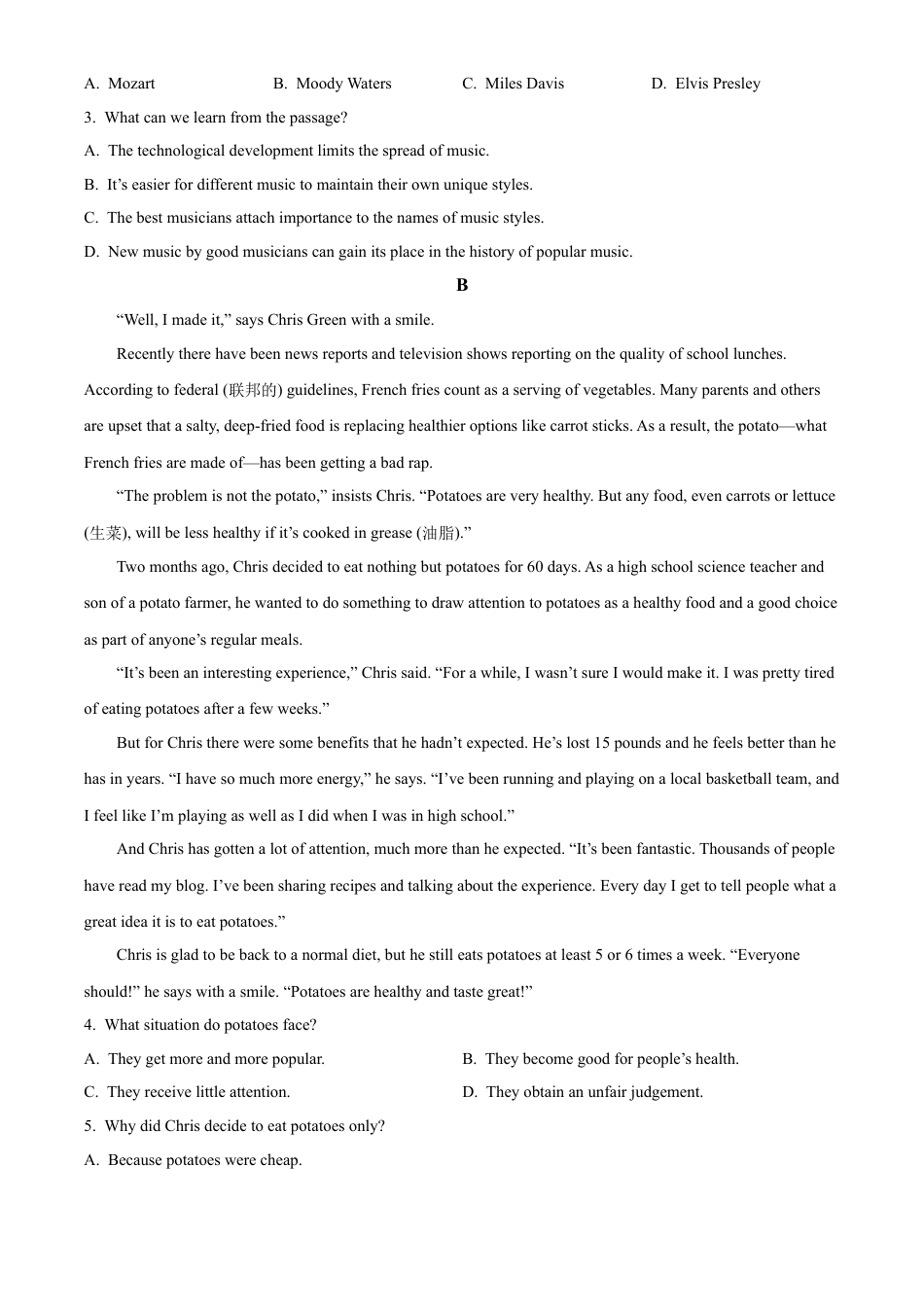 A. Mozart B. Moody Waters C. Miles Davis D. Elvis Presley

3. What can we learn from the passage?

A. The technological development limits the spread of music.

B. It’s easier for different music to maintain their own unique styles.

C. The best musicians attach importance to the names of music styles.

D. New music by good musicians can gain its place in the history of popular music.

B

“Well, I made it,” says Chris Green with a smile.

Recently there have been news reports and television shows reporting on the quality of school lunches. According to federal (联邦的) guidelines, French fries count as a serving of vegetables. Many parents and others are upset that a salty, deep-fried food is replacing healthier options like carrot sticks. As a result, the potato—what French fries are made of—has been getting a bad rap.

“The problem is not the potato,” insists Chris. “Potatoes are very healthy. But any food, even carrots or lettuce (生菜), will be less healthy if it’s cooked in grease (油脂).”

Two months ago, Chris decided to eat nothing but potatoes for 60 days. As a high school science teacher and son of a potato farmer, he wanted to do something to draw attention to potatoes as a healthy food and a good choice as part of anyone’s regular meals.

“It’s been an interesting experience,” Chris said. “For a while, I wasn’t sure I would make it. I was pretty tired of eating potatoes after a few weeks.”

But for Chris there were some benefits that he hadn’t expected. He’s lost 15 pounds and he feels better than he has in years. “I have so much more energy,” he says. “I’ve been running and playing on a local basketball team, and I feel like I’m playing as well as I did when I was in high school.”

And Chris has gotten a lot of attention, much more than he expected. “It’s been fantastic. Thousands of people have read my blog. I’ve been sharing recipes and talking about the experience. Every day I get to tell people what a great idea it is to eat potatoes.”

Chris is glad to be back to a normal diet, but he still eats potatoes at least 5 or 6 times a week. “Everyone should!” he says with a smile. “Potatoes are healthy and taste great!”

4. What situation do potatoes face?

A. They get more and more popular. B. They become good for people’s health.

C. They receive little attention. D. They obtain an unfair judgement.

5. Why did Chris decide to eat potatoes only?

A. Because potatoes were cheap.